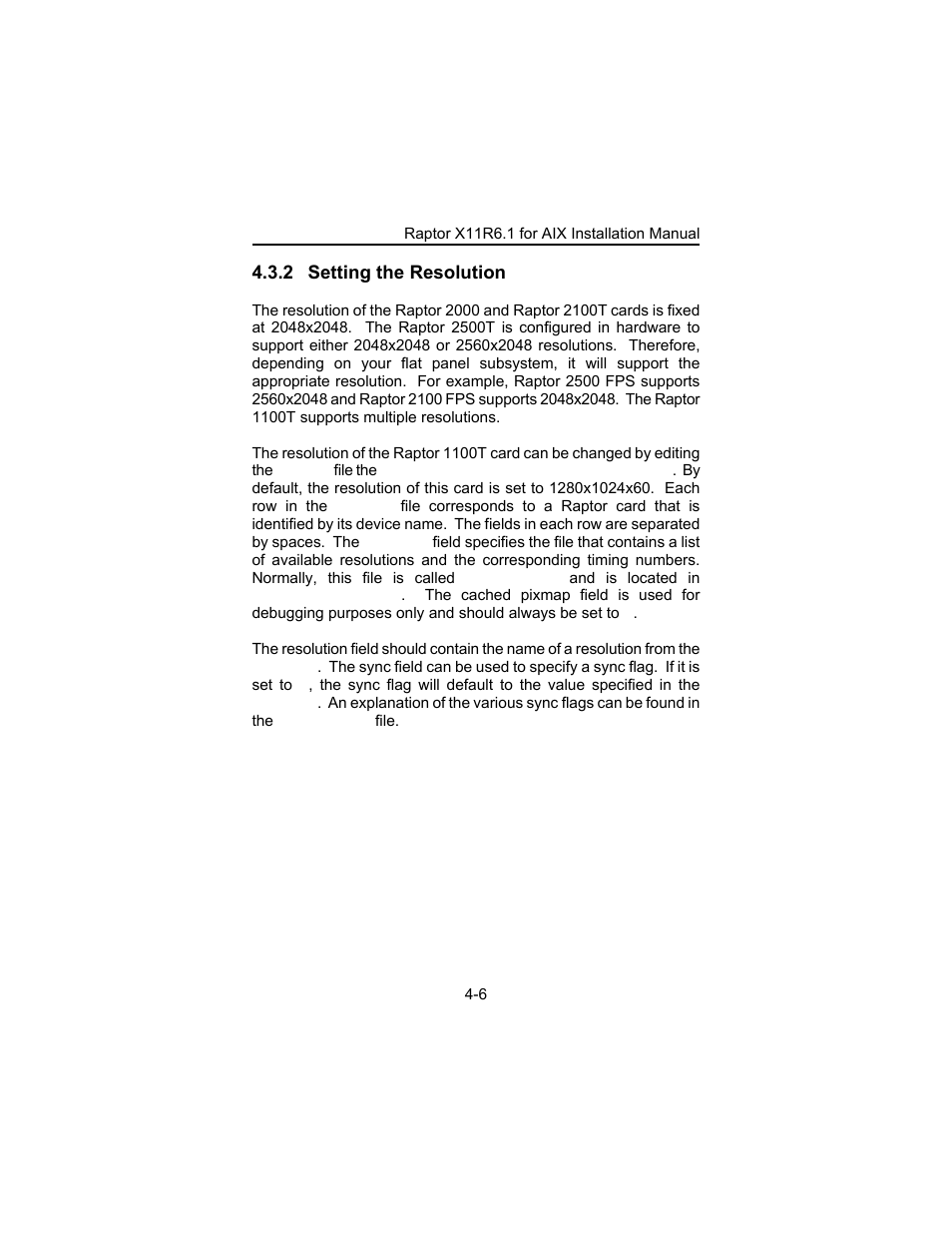 Raptor X11R6.1 for AIX Installation Manual

4.3.2 Setting the Resolution

The resolution of the Raptor 2000 and Raptor 2100T cards is fixed at 2048x2048. The Raptor 2500T is configured in hardware to support either 2048x2048 or 2560x2048 resolutions. Therefore, depending on your flat panel subsystem, it will support the appropriate resolution. For example, Raptor 2500 FPS supports 2560x2048 and Raptor 2100 FPS supports 2048x2048. The Raptor 1100T supports multiple resolutions.

The resolution of the Raptor 1100T card can be changed by editing the file the . By default, the resolution of this card is set to 1280x1024x60. Each row in the file corresponds to a Raptor card that is identified by its device name. The fields in each row are separated by spaces. The field specifies the file that contains a list of available resolutions and the corresponding timing numbers. Normally, this file is called and is located in . The cached pixmap field is used for debugging purposes only and should always be set to .

The resolution field should contain the name of a resolution from the . The sync field can be used to specify a sync flag. If it is set to , the sync flag will default to the value specified in the . An explanation of the various sync flags can be found in the file.

4-6